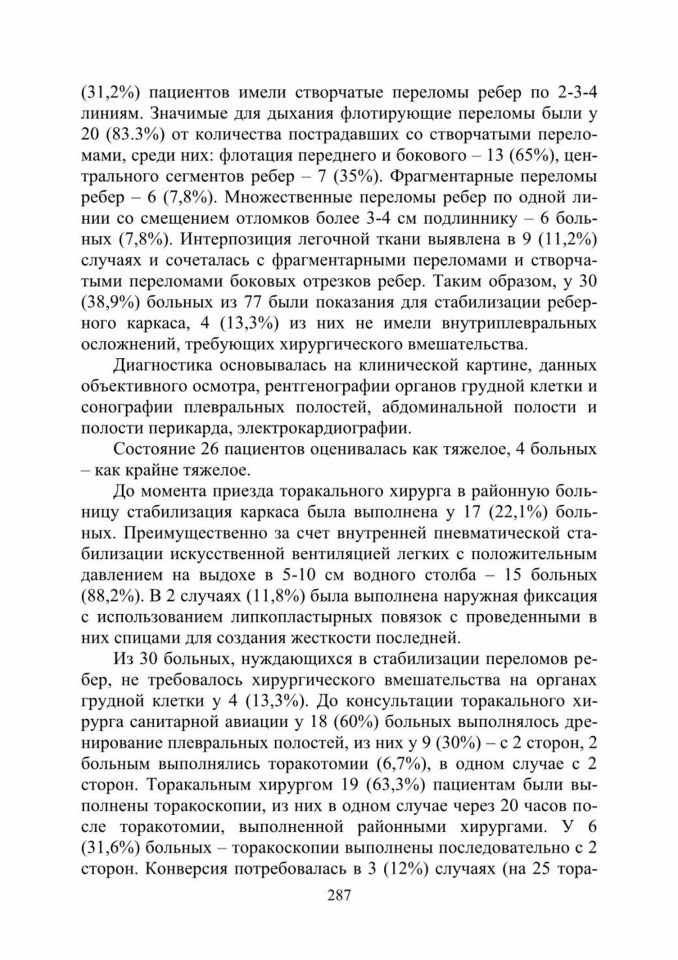 (31,2%) пациентов имели створчатые переломы ребер по 2-3-4 линиям. Значимые для дыхания флотирующие переломы были у 20 (83.3%) от количества пострадавших со створчатыми переломами, среди них: флотация переднего и бокового – 13 (65%), центрального сегментов ребер – 7 (35%). Фрагментарные переломы ребер – 6 (7,8%). Множественные переломы ребер по одной линии со смещением отломков более 3-4 см подлиннику – 6 больных (7,8%). Интерпозиция легочной ткани выявлена в 9 (11,2%) случаях и сочеталась с фрагментарными переломами и створчатыми переломами боковых отрезков ребер. Таким образом, у 30 (38,9%) больных из 77 были показания для стабилизации реберного каркаса, 4 (13,3%) из них не имели внутриплевральных осложнений, требующих хирургического вмешательства.

Диагностика основывалась на клинической картине, данных объективного осмотра, рентгенографии органов грудной клетки и сонографии плевральных полостей, абдоминальной полости и полости перикарда, электрокардиографии.

Состояние 26 пациентов оценивалась как тяжелое, 4 больных – как крайне тяжелое.

До момента приезда торакального хирурга в районную больницу стабилизация каркаса была выполнена у 17 (22,1%) больных. Преимущественно за счет внутренней пневматической стабилизации искусственной вентиляцией легких с положительным давлением на выдохе в 5-10 см водного столба – 15 больных (88,2%). В 2 случаях (11,8%) была выполнена наружная фиксация с использованием липкопластырных повязок с проведенными в них спицами для создания жесткости последней.

Из 30 больных, нуждающихся в стабилизации переломов ребер, не требовалось хирургического вмешательства на органах грудной клетки у 4 (13,3%). До консультации торакального хирурга санитарной авиации у 18 (60%) больных выполнялось дренирование плевральных полостей, из них у 9 (30%) – с 2 сторон, 2 больным выполнялись торакотомии (6,7%), в одном случае с 2 сторон. Торакальным хирургом 19 (63,3%) пациентам были выполнены торакоскопии, из них в одном случае через 20 часов после торакотомии, выполненной районными хирургами. У 6 (31,6%) больных – торакоскопии выполнены последовательно с 2 сторон. Конверсия потребовалась в 3 (12%) случаях (на 25 тора-

287